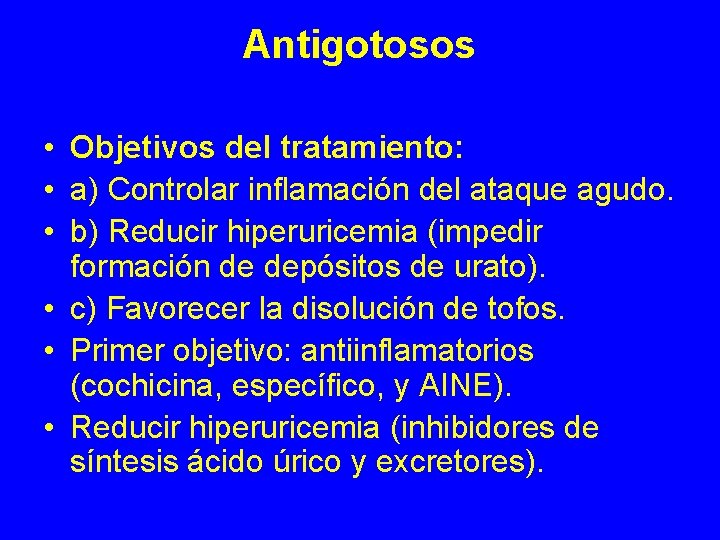 Antigotosos

• Objetivos del tratamiento:
• a) Controlar inflamación del ataque agudo.
• b) Reducir hiperuricemia (impedir formación de depósitos de urato).
• c) Favorecer la disolución de tofos.
• Primer objetivo: antiinflamatorios (cochicina, específico, y AINE).
• Reducir hiperuricemia (inhibidores de síntesis ácido úrico y excretores).